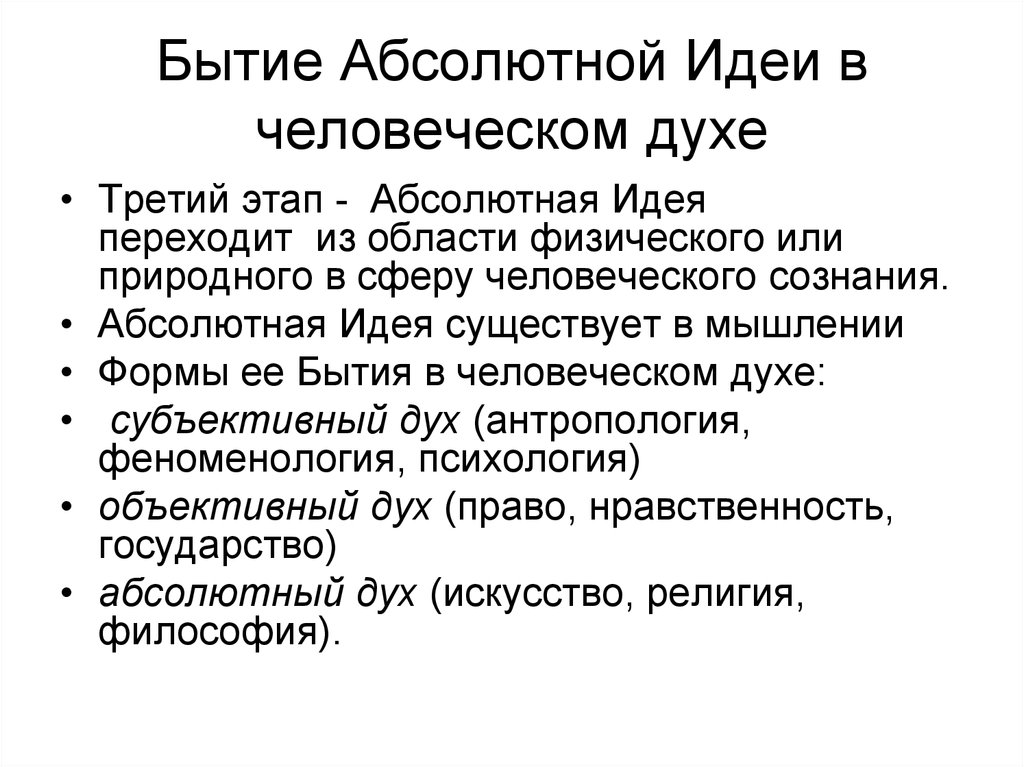 Бытие Абсолютной Идеи в человеческом духе

• Третий этап - Абсолютная Идея переходит из области физического или природного в сферу человеческого сознания.
• Абсолютная Идея существует в мышлении
• Формы ее Бытия в человеческом духе:
• субъективный дух (антропология, феноменология, психология)
• объективный дух (право, нравственность, государство)
• абсолютный дух (искусство, религия, философия).